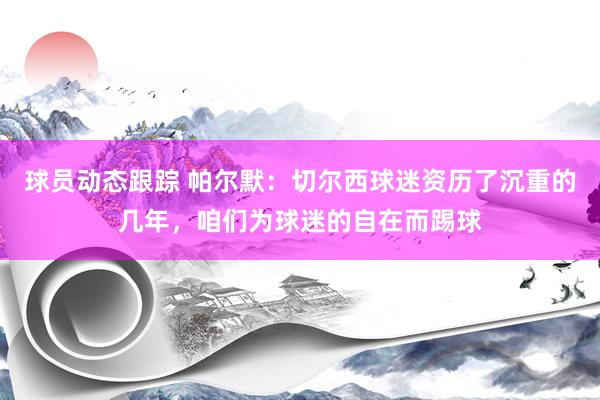 球员动态跟踪 帕尔默：切尔西球迷资历了沉重的几年，咱们为球迷的自在而踢球